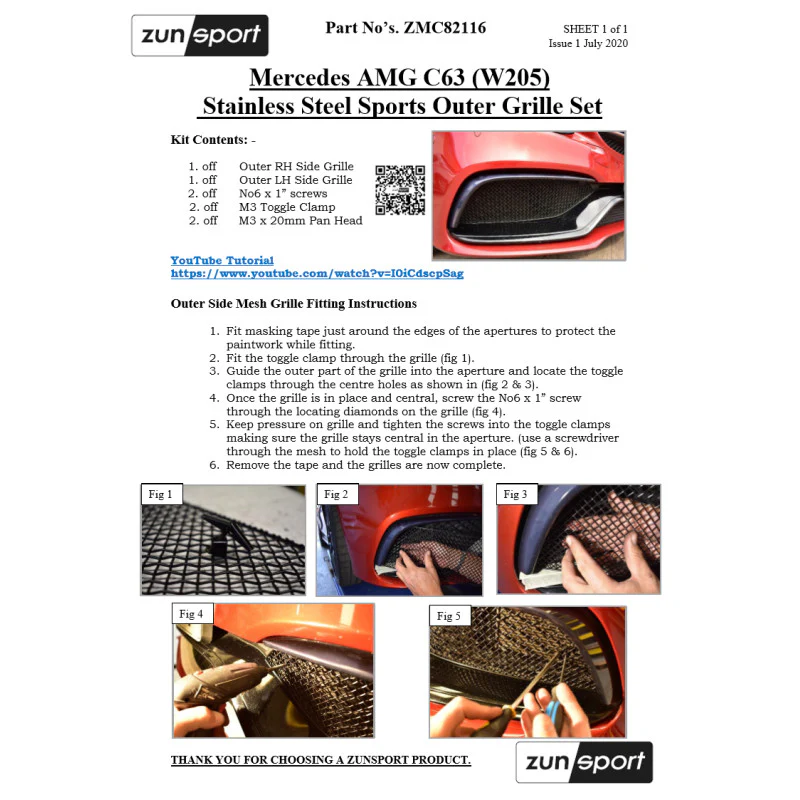 zunsport

Part No's. ZMC82116

SHEET 1 of 1
Issue 1 July 2020

Mercedes AMG C63 (W205)
Stainless Steel Sports Outer Grille Set

Kit Contents: -

1. off Outer RH Side Grille
1. off Outer LH Side Grille
2. off No6 x 1" screws
2. off M3 Toggle Clamp
2. off M3 x 20mm Pan Head

YouTube Tutorial
https://www.youtube.com/watch?v=I0iCdscpSag

Outer Side Mesh Grille Fitting Instructions

1. Fit masking tape just around the edges of the apertures to protect the paintwork while fitting.
2. Fit the toggle clamp through the grille (fig 1).
3. Guide the outer part of the grille into the aperture and locate the toggle clamps through the centre holes as shown in (fig 2 & 3).
4. Once the grille is in place and central, screw the No6 x 1" screw through the locating diamonds on the grille (fig 4).
5. Keep pressure on grille and tighten the screws into the toggle clamps making sure the grille stays central in the aperture. (use a screwdriver through the mesh to hold the toggle clamps in place (fig 5 & 6).
6. Remove the tape and the grilles are now complete.

Fig 1

Fig 2

Fig 3

Fig 4

Fig 5

THANK YOU FOR CHOOSING A ZUNSPORT PRODUCT.

zunsport